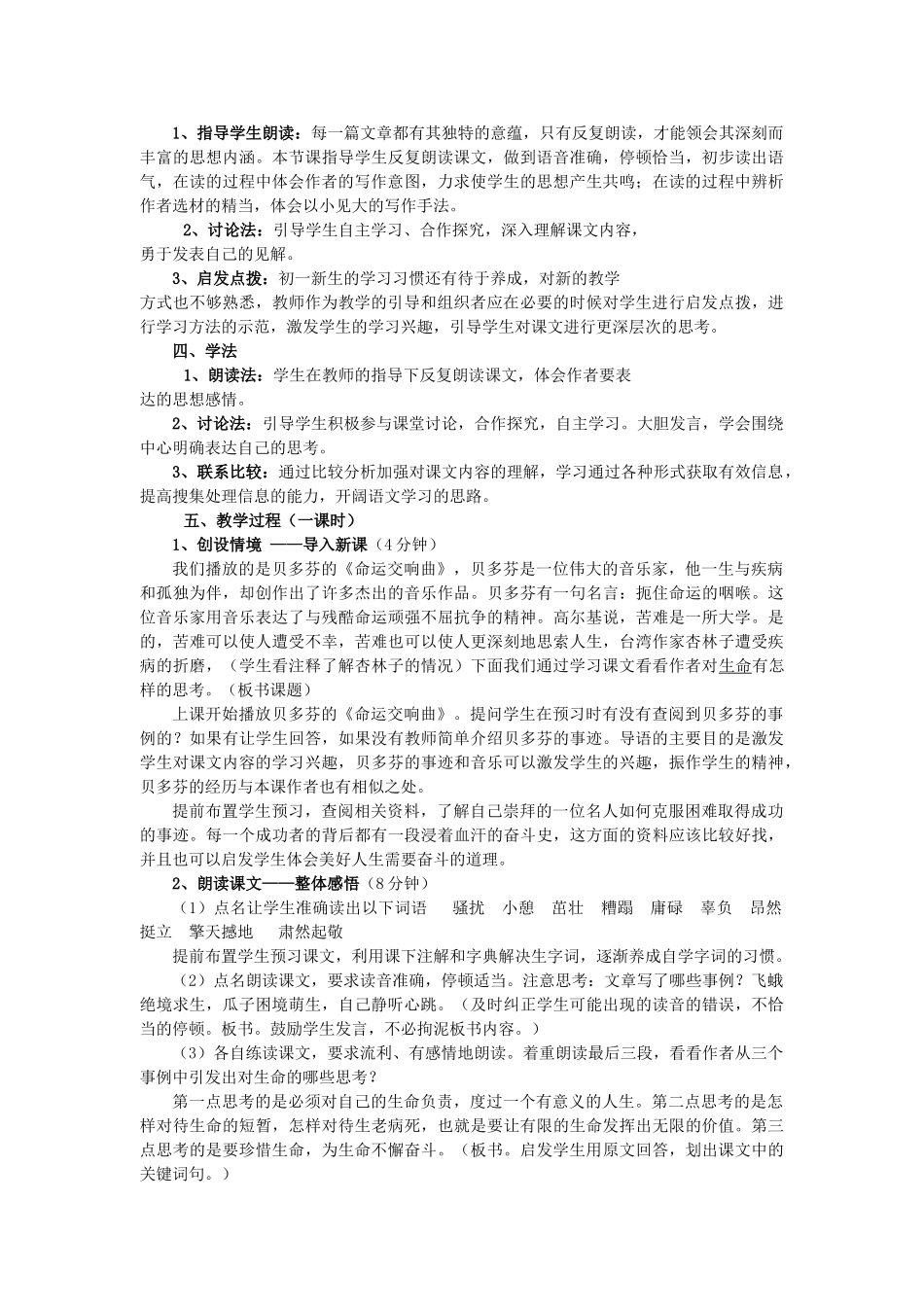 1、指导学生朗读：每一篇文章都有其独特的意蕴，只有反复朗读，才能领会其深刻而丰富的思想内涵。本节课指导学生反复朗读课文，做到语音准确，停顿恰当，初步读出语气，在读的过程中体会作者的写作意图，力求使学生的思想产生共鸣；在读的过程中辨析作者选材的精当，体会以小见大的写作手法。

2、讨论法：引导学生自主学习、合作探究，深入理解课文内容，勇于发表自己的见解。

3、启发点拨：初一新生的学习习惯还有待于养成，对新的教学方式也不够熟悉，教师作为教学的引导和组织者应在必要的时候对学生进行启发点拨，进行学习方法的示范，激发学生的学习兴趣，引导学生对课文进行更深层次的思考。

四、学法

1、朗读法：学生在教师的指导下反复朗读课文，体会作者要表达的思想感情。

2、讨论法：引导学生积极参与课堂讨论，合作探究，自主学习。大胆发言，学会围绕中心明确表达自己的思考。

3、联系比较：通过比较分析加强对课文内容的理解，学习通过各种形式获取有效信息，提高搜集处理信息的能力，开阔语文学习的思路。

五、教学过程（一课时）

1、创设情境 ——导入新课（4分钟）

我们播放的是贝多芬的《命运交响曲》，贝多芬是一位伟大的音乐家，他一生与疾病和孤独为伴，却创作出了许多杰出的音乐作品。贝多芬有一句名言：扼住命运的咽喉。这位音乐家用音乐表达了与残酷命运顽强不屈抗争的精神。高尔基说，苦难是一所大学。是的，苦难可以使人遭受不幸，苦难也可以使人更深刻地思索人生，台湾作家杏林子遭受疾病的折磨，（学生看注释了解杏林子的情况）下面我们通过学习课文看看作者对生命有怎样的思考。（板书课题）

上课开始播放贝多芬的《命运交响曲》。提问学生在预习时有没有查阅到贝多芬的事例的？如果有让学生回答，如果没有教师简单介绍贝多芬的事迹。导语的主要目的是激发学生对课文内容的学习兴趣，贝多芬的事迹和音乐可以激发学生的兴趣，振作学生的精神，贝多芬的经历与本课作者也有相似之处。

提前布置学生预习，查阅相关资料，了解自己崇拜的一位名人如何克服困难取得成功的事迹。每一个成功者的背后都有一段浸着血汗的奋斗史，这方面的资料应该比较好找，并且也可以启发学生体会美好人生需要奋斗的道理。

2、朗读课文——整体感悟（8分钟）

（1）点名让学生准确读出以下词语 骚扰 小憩 茁壮 糟蹋 庸碌 辜负 昂然挺立 擎天撼地 肃然起敬

提前布置学生预习课文，利用课下注解和字典解决生字词，逐渐养成自学字词的习惯。

（2）点名朗读课文，要求读音准确，停顿适当。注意思考：文章写了哪些事例？飞蛾绝境求生，瓜子困境萌生，自己静听心跳。（及时纠正学生可能出现的读音的错误，不恰当的停顿。板书。鼓励学生发言，不必拘泥板书内容。）

（3）各自练读课文，要求流利、有感情地朗读。着重朗读最后三段，看看作者从三个事例中引发出对生命的哪些思考？

第一点思考的是必须对自己的生命负责，度过一个有意义的人生。第二点思考的是怎样对待生命的短暂，怎样对待生老病死，也就是要让有限的生命发挥出无限的价值。第三点思考的是要珍惜生命，为生命不懈奋斗。（板书。启发学生用原文回答，划出课文中的关键词句。）